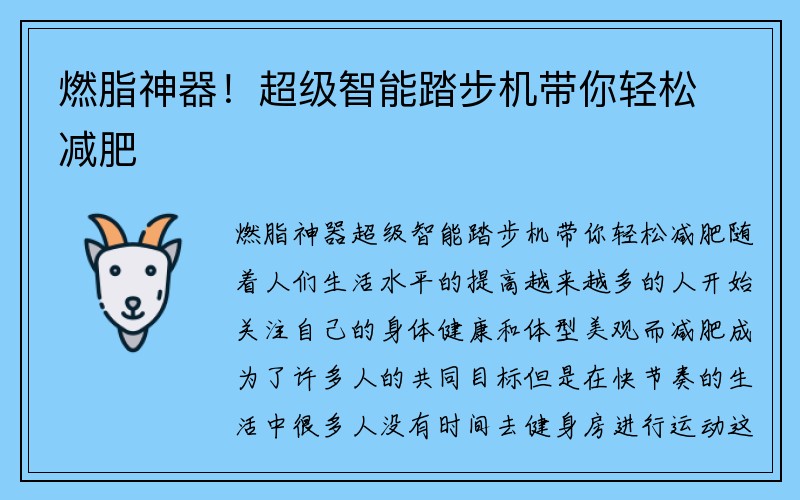 燃脂神器！超级智能踏步机带你轻松减肥

燃脂神器超级智能踏步机带你轻松减肥随着人们生活水平的提高越来越多的人开始关注自己的身体健康和体型美观而减肥成为了许多人的共同目标但是在快节奏的生活中很多人没有时间去健身房进行运动这